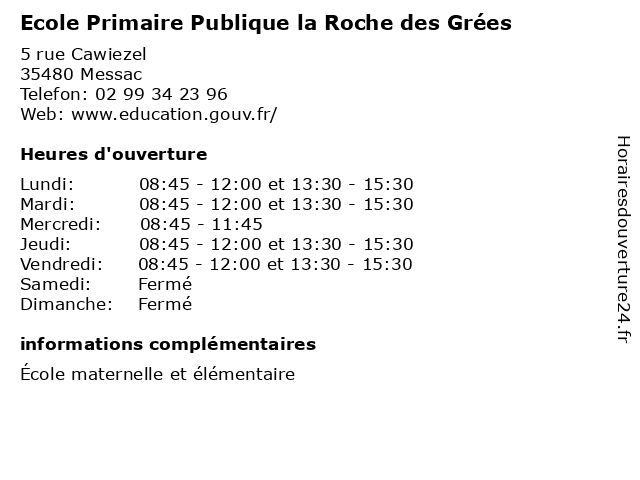 Ecole Primaire Publique la Roche des Grées

5 rue Cawiezel
35480 Messac
Telefon: 02 99 34 23 96
Web: www.education.gouv.fr/

Heures d'ouverture

Lundi: 08:45 - 12:00 et 13:30 - 15:30
Mardi: 08:45 - 12:00 et 13:30 - 15:30
Mercredi: 08:45 - 11:45
Jeudi: 08:45 - 12:00 et 13:30 - 15:30
Vendredi: 08:45 - 12:00 et 13:30 - 15:30
Samedi: Fermé
Dimanche: Fermé

informations complémentaires

École maternelle et élémentaire

Horairesdouverture24.fr